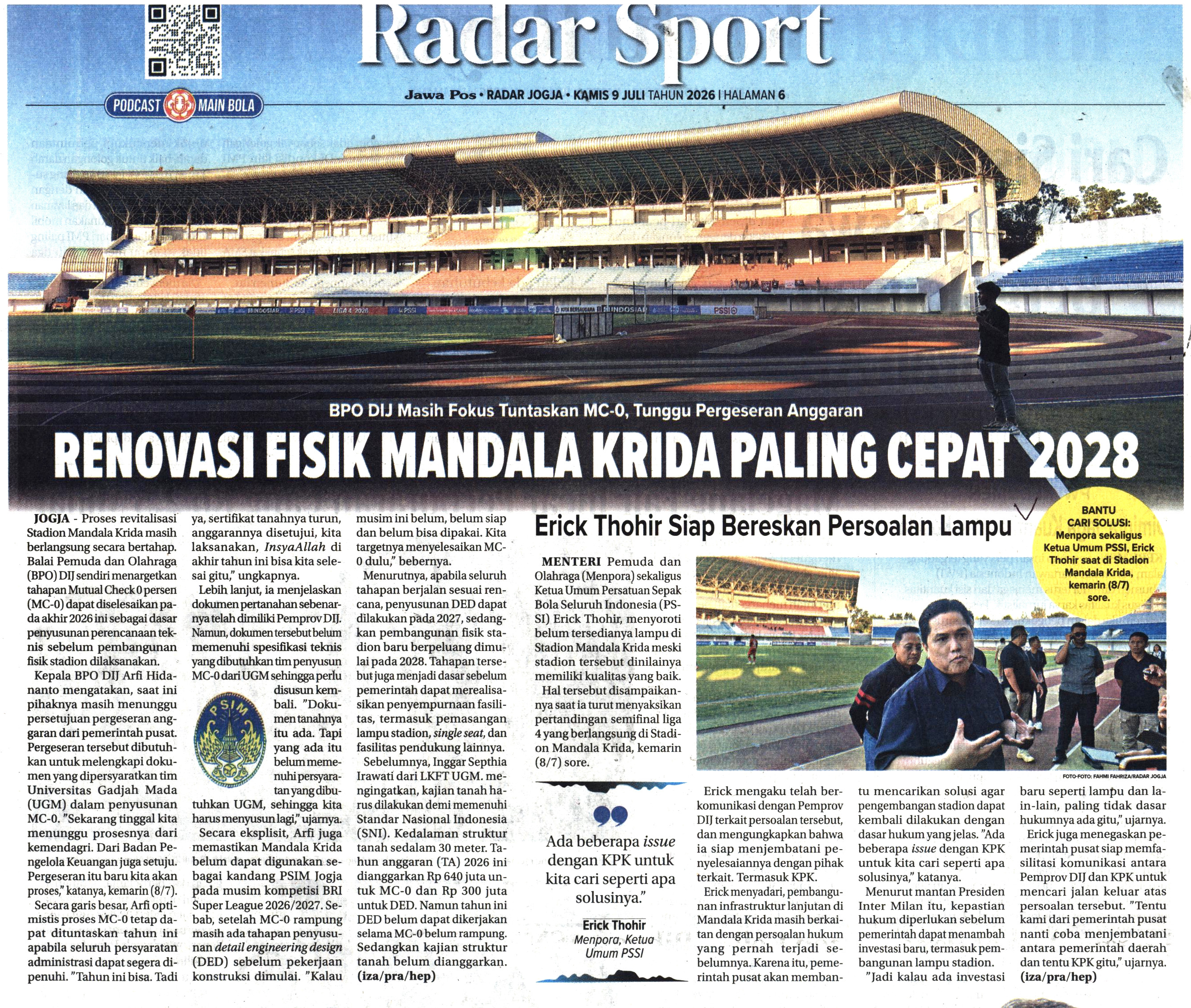 Radar Sport

PODCAST MAIN BOLA

Jawa Pos • RADAR JOGJA • KAMIS 9 JULI TAHUN 2026 | HALAMAN 6

BPO DIJ Masih Fokus Tuntaskan MC-0, Tunggu Pergeseran Anggaran

RENOVASI FISIK MANDALA KRIDA PALING CEPAT 2028

JOGJA - Proses revitalisasi Stadion Mandala Krida masih berlangsung secara bertahap. Balai Pemuda dan Olahraga (BPO) DIJ sendiri menargetkan tahapan Mutual Check 0 persen (MC-0) dapat diselesaikan pada akhir 2026 ini sebagai dasar penyusunan perencanaan teknis sebelum pembangunan fisik stadion dilaksanakan.

Kepala BPO DIJ Arfi Hidananto mengatakan, saat ini pihaknya masih menunggu persetujuan pergeseran anggaran dari pemerintah pusat. Pergeseran tersebut dibutuhkan untuk melengkapi dokumen yang dipersyaratkan tim Universitas Gadjah Mada (UGM) dalam penyusunan MC-0. "Sekarang tinggal kita menunggu prosesnya dari kemendagri. Dari Badan Pengelola Keuangan juga setuju. Pergeseran itu baru kita akan proses," katanya, kemarin (8/7).

Secara garis besar, Arfi optimistis proses MC-0 tetap dapat dituntaskan tahun ini apabila seluruh persyaratan administrasi dapat segera dipenuhi. "Tahun ini bisa. Tadi ya, sertifikat tanahnya turun, anggarannya disetujui, kita laksanakan, InsyaAllah di akhir tahun ini bisa kita selesai gitu," ungkapnya.

Lebih lanjut, ia menjelaskan dokumen pertanahan sebenarnya telah dimiliki Pemprov DIJ. Namun, dokumen tersebut belum memenuhi spesifikasi teknis yang dibutuhkan tim penyusun MC-0 dari UGM sehingga perlu disusun kembali. "Dokumen tanahnya itu ada. Tapi yang ada itu belum memenuhi persyaratan yang dibutuhkan UGM, sehingga kita harus menyusun lagi," ujarnya.

PSIM

Secara eksplisit, Arfi juga memastikan Mandala Krida belum dapat digunakan sebagai kandang PSIM Jogja pada musim kompetisi BRI Super League 2026/2027. Sebab, setelah MC-0 rampung masih ada tahapan penyusunan detail engineering design (DED) sebelum pekerjaan konstruksi dimulai. "Kalau musim ini belum, belum siap dan belum bisa dipakai. Kita targetnya menyelesaikan MC-0 dulu," bebernya.

Menurutnya, apabila seluruh tahapan berjalan sesuai rencana, penyusunan DED dapat dilakukan pada 2027, sedangkan pembangunan fisik stadion baru berpeluang dimulai pada 2028. Tahapan tersebut juga menjadi dasar sebelum pemerintah dapat merealisasikan penyempurnaan fasilitas, termasuk pemasangan lampu stadion, single seat, dan fasilitas pendukung lainnya.

Sebelumnya, Inggar Septhia Irawati dari LKFT UGM. mengingatkan, kajian tanah harus dilakukan demi memenuhi Standar Nasional Indonesia (SNI). Kedalaman struktur tanah sedalam 30 meter. Tahun anggaran (TA) 2026 ini dianggarkan Rp 640 juta untuk MC-0 dan Rp 300 juta untuk DED. Namun tahun ini DED belum dapat dikerjakan selama MC-0 belum rampung. Sedangkan kajian struktur tanah belum dianggarkan. (iza/pra/hep)

Erick Thohir Siap Bereskan Persoalan Lampu

BANTU CARI SOLUSI: Menpora sekaligus Ketua Umum PSSI, Erick Thohir saat di Stadion Mandala Krida, kemarin (8/7) sore.

FOTO-FOTO: FAHMI FAHRIZA/RADAR JOGJA

MENTERI Pemuda dan Olahraga (Menpora) sekaligus Ketua Umum Persatuan Sepak Bola Seluruh Indonesia (PSSI) Erick Thohir, menyoroti belum tersedianya lampu di Stadion Mandala Krida meski stadion tersebut dinilainya memiliki kualitas yang baik.

Hal tersebut disampaikannya saat ia turut menyaksikan pertandingan semifinal liga 4 yang berlangsung di Stadion Mandala Krida, kemarin (8/7) sore.

Ada beberapa issue dengan KPK untuk kita cari seperti apa solusinya."

Erick Thohir
Menpora, Ketua Umum PSSI

Erick mengaku telah berkomunikasi dengan Pemprov DIJ terkait persoalan tersebut, dan mengungkapkan bahwa ia siap menjembatani penyelesaiannya dengan pihak terkait. Termasuk KPK.

Erick menyadari, pembangunan infrastruktur lanjutan di Mandala Krida masih berkaitan dengan persoalan hukum yang pernah terjadi sebelumnya. Karena itu, pemerintah pusat akan membantu mencarikan solusi agar pengembangan stadion dapat kembali dilakukan dengan dasar hukum yang jelas. "Ada beberapa issue dengan KPK untuk kita cari seperti apa solusinya," katanya.

Menurut mantan Presiden Inter Milan itu, kepastian hukum diperlukan sebelum pemerintah dapat menambah investasi baru, termasuk pembangunan lampu stadion.

"Jadi kalau ada investasi baru seperti lampu dan lain-lain, paling tidak dasar hukumnya ada gitu," ujarnya.

Erick juga menegaskan pemerintah pusat siap memfasilitasi komunikasi antara Pemprov DIJ dan KPK untuk mencari jalan keluar atas persoalan tersebut. "Tentu kami dari pemerintah pusat nanti coba menjembatani antara pemerintah daerah dan tentu KPK gitu," ujarnya. (iza/pra/hep)